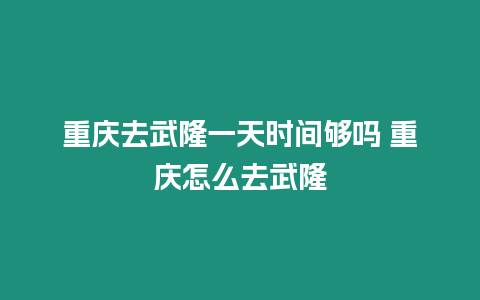 重庆去武隆一天时间够吗 重庆怎么去武隆